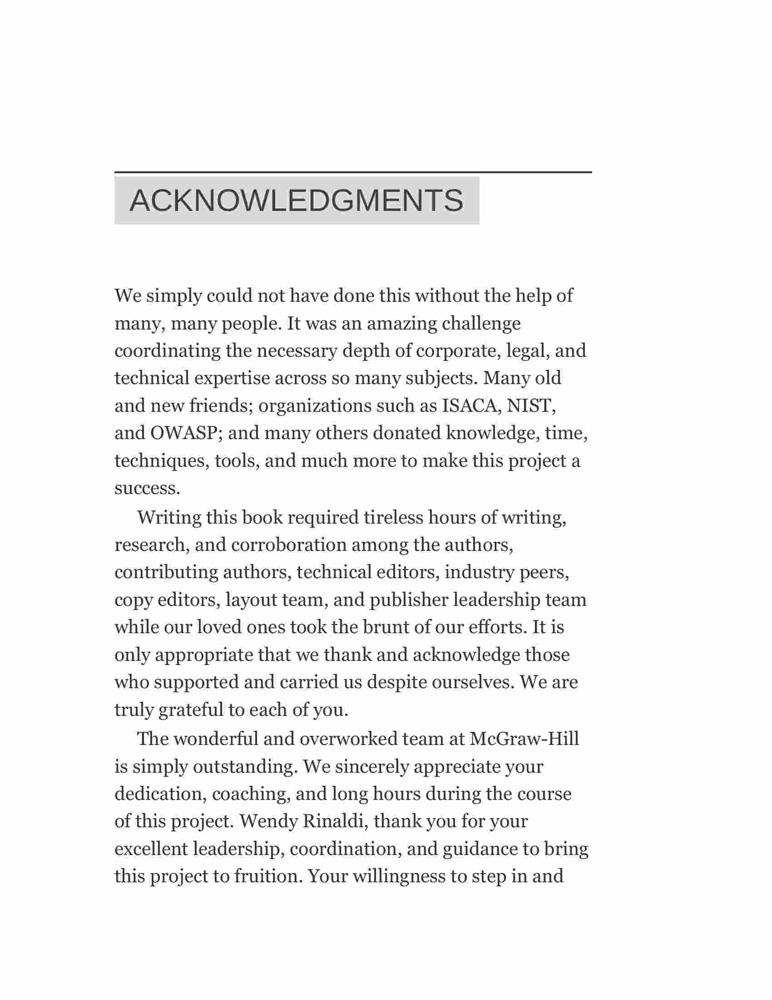 ACKNOWLEDGMENTS

We simply could not have done this without the help of many, many people. It was an amazing challenge coordinating the necessary depth of corporate, legal, and technical expertise across so many subjects. Many old and new friends; organizations such as ISACA, NIST, and OWASP; and many others donated knowledge, time, techniques, tools, and much more to make this project a success.

Writing this book required tireless hours of writing, research, and corroboration among the authors, contributing authors, technical editors, industry peers, copy editors, layout team, and publisher leadership team while our loved ones took the brunt of our efforts. It is only appropriate that we thank and acknowledge those who supported and carried us despite ourselves. We are truly grateful to each of you.

The wonderful and overworked team at McGraw-Hill is simply outstanding. We sincerely appreciate your dedication, coaching, and long hours during the course of this project. Wendy Rinaldi, thank you for your excellent leadership, coordination, and guidance to bring this project to fruition. Your willingness to step in and